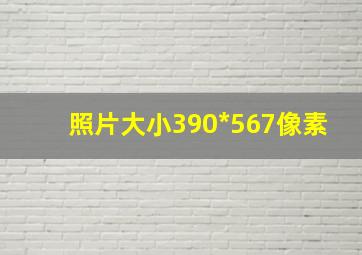 照片大小390*567像素